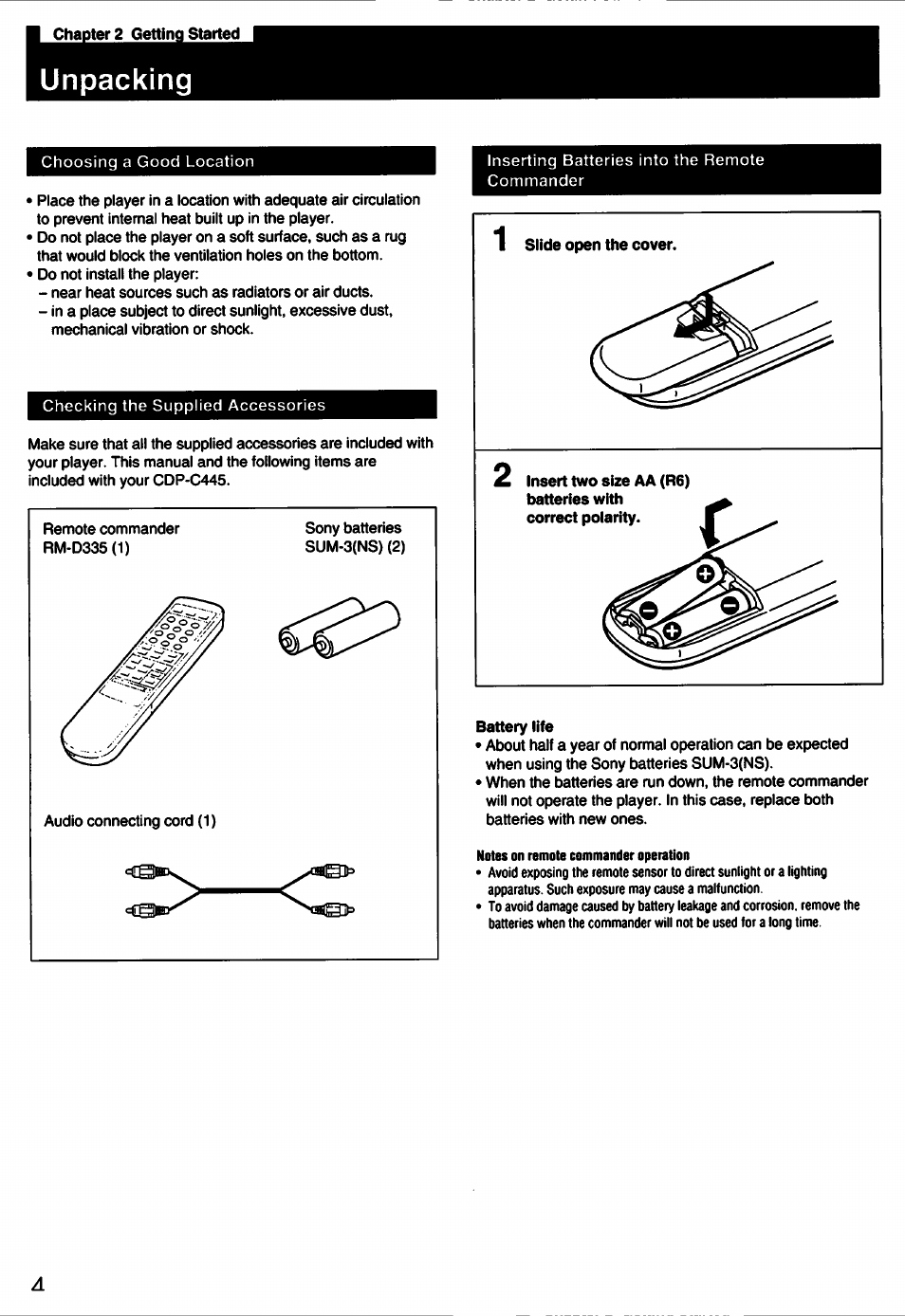 Chapter 2 Getting Started

Unpacking

Choosing a Good Location

• Place the player in a location with adequate air circulation to prevent internal heat built up in the player.
• Do not place the player on a soft surface, such as a rug that would block the ventilation holes on the bottom.
• Do not install the player:
– near heat sources such as radiators or air ducts.
– in a place subject to direct sunlight, excessive dust, mechanical vibration or shock.

Checking the Supplied Accessories

Make sure that all the supplied accessories are included with your player. This manual and the following items are included with your CDP-C445.

Remote commander
RM-D335 (1)

Sony batteries
SUM-3(NS) (2)

Audio connecting cord (1)

Inserting Batteries into the Remote Commander

1 Slide open the cover.

2 Insert two size AA (R6) batteries with correct polarity.

Battery life
• About half a year of normal operation can be expected when using the Sony batteries SUM-3(NS).
• When the batteries are run down, the remote commander will not operate the player. In this case, replace both batteries with new ones.

Notes on remote commander operation
• Avoid exposing the remote sensor to direct sunlight or a lighting apparatus. Such exposure may cause a malfunction.
• To avoid damage caused by battery leakage and corrosion, remove the batteries when the commander will not be used for a long time.

4